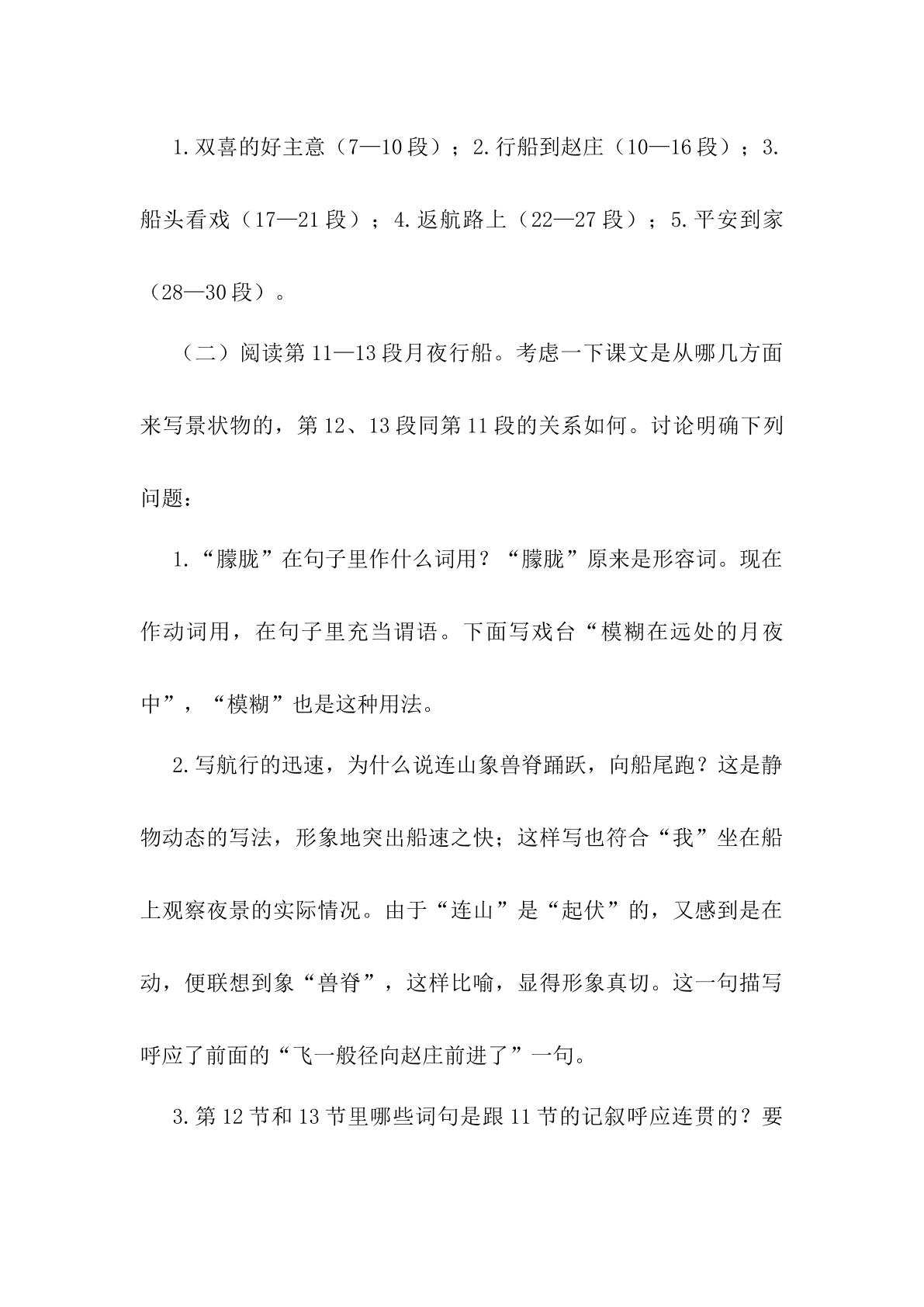 1.双喜的好主意（7—10段）；2.行船到赵庄（10—16段）；3.船头看戏（17—21段）；4.返航路上（22—27段）；5.平安到家（28—30段）。

（二）阅读第11—13段月夜行船。考虑一下课文是从哪几方面来写景状物的，第12、13段同第11段的关系如何。讨论明确下列问题：

1.“朦胧”在句子里作什么词用？“朦胧”原来是形容词。现在作动词用，在句子里充当谓语。下面写戏台“模糊在远处的月夜中”，“模糊”也是这种用法。

2.写航行的迅速，为什么说连山象兽脊踊跃，向船尾跑？这是静物动态的写法，形象地突出船速之快；这样写也符合“我”坐在船上观察夜景的实际情况。由于“连山”是“起伏”的，又感到是在动，便联想到象“兽脊”，这样比喻，显得形象真切。这一句描写呼应了前面的“飞一般径向赵庄前进了”一句。

3.第12节和13节里哪些词句是跟11节的记叙呼应连贯的？要